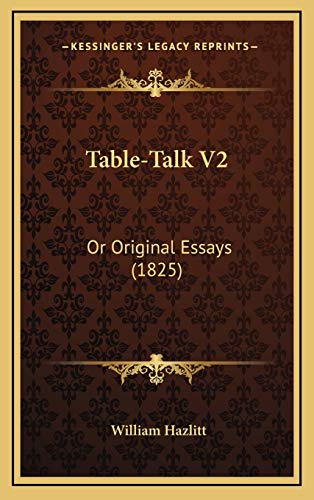 —KESSINGER'S LEGACY REPRINTS—

Table-Talk V2

Or Original Essays (1825)

William Hazlitt